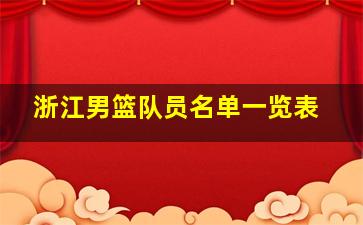 浙江男篮队员名单一览表